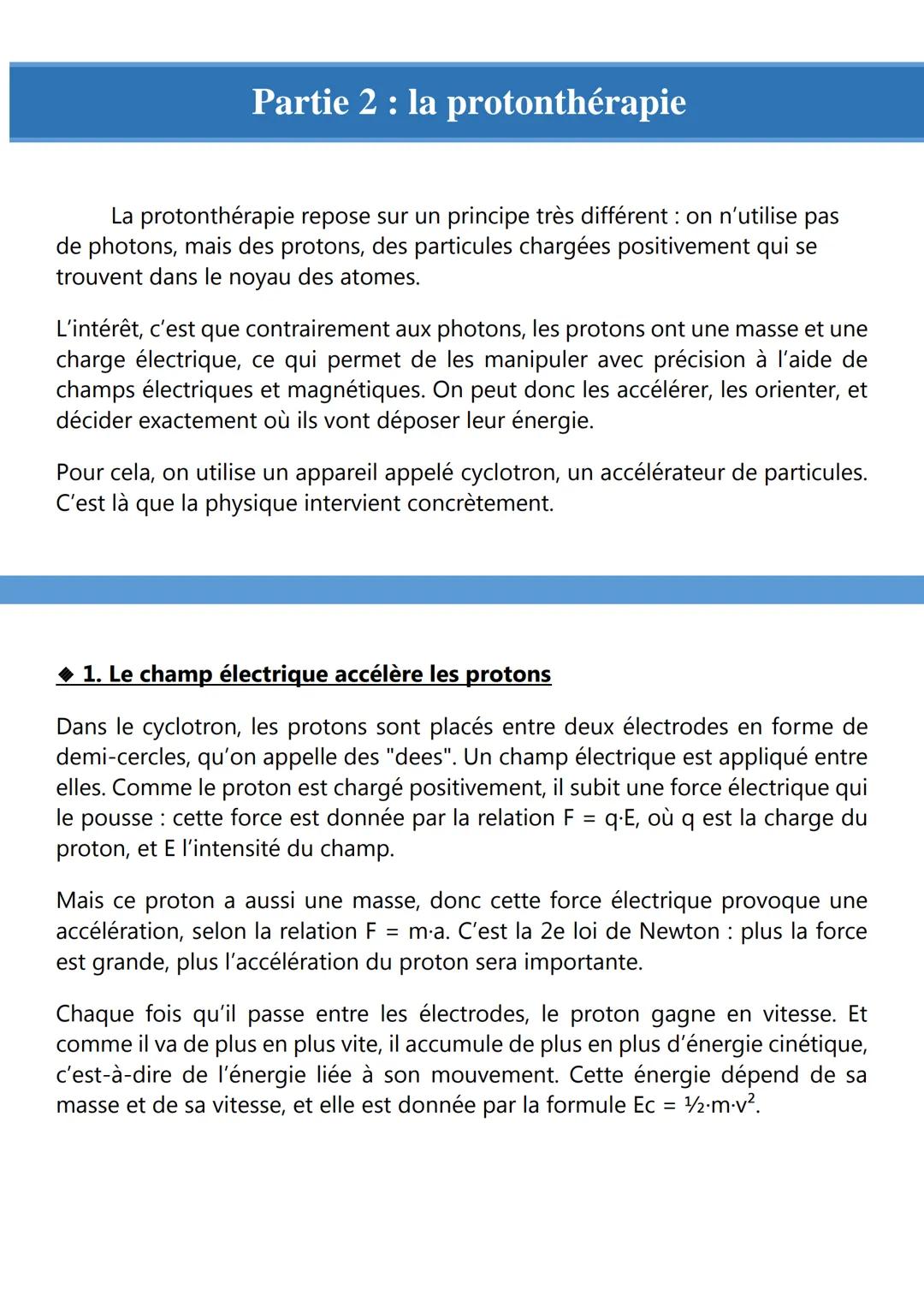 Partie 2 : la protonthérapie

La protonthérapie repose sur un principe très différent : on n'utilise pas de photons, mais des protons, des particules chargées positivement qui se trouvent dans le noyau des atomes.

L'intérêt, c'est que contrairement aux photons, les protons ont une masse et une charge électrique, ce qui permet de les manipuler avec précision à l'aide de champs électriques et magnétiques. On peut donc les accélérer, les orienter, et décider exactement où ils vont déposer leur énergie.

Pour cela, on utilise un appareil appelé cyclotron, un accélérateur de particules. C'est là que la physique intervient concrètement.

◆ 1. Le champ électrique accélère les protons

Dans le cyclotron, les protons sont placés entre deux électrodes en forme de demi-cercles, qu'on appelle des "dees". Un champ électrique est appliqué entre elles. Comme le proton est chargé positivement, il subit une force électrique qui le pousse : cette force est donnée par la relation $F = q \cdot E$, où q est la charge du proton, et E l'intensité du champ.

Mais ce proton a aussi une masse, donc cette force électrique provoque une accélération, selon la relation $F = m \cdot a$. C'est la 2e loi de Newton : plus la force est grande, plus l'accélération du proton sera importante.

Chaque fois qu'il passe entre les électrodes, le proton gagne en vitesse. Et comme il va de plus en plus vite, il accumule de plus en plus d'énergie cinétique, c'est-à-dire de l'énergie liée à son mouvement. Cette énergie dépend de sa masse et de sa vitesse, et elle est donnée par la formule $Ec = \frac{1}{2} \cdot m \cdot v^2$.